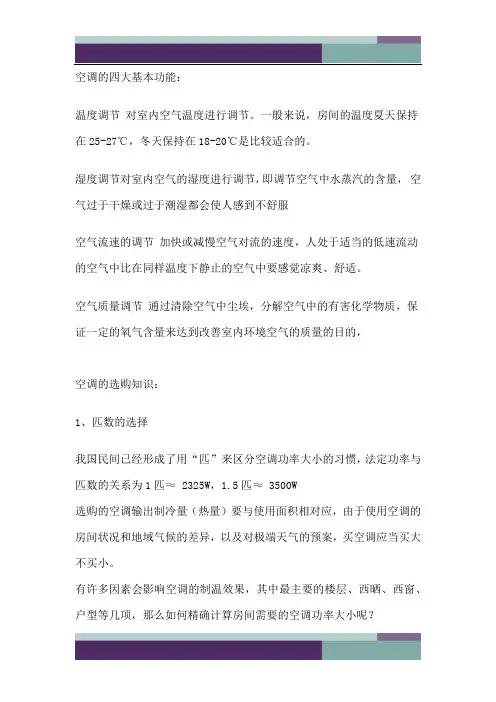 空调的四大基本功能：

温度调节 对室内空气温度进行调节。一般来说，房间的温度夏天保持在 25-27℃，冬天保持在 18-20℃是比较适合的。

湿度调节对室内空气的湿度进行调节，即调节空气中水蒸汽的含量，空气过于干燥或过于潮湿都会使人感到不舒服

空气流速的调节 加快或减慢空气对流的速度，人处于适当的低速流动的空气中比在同样温度下静止的空气中要感觉凉爽、舒适。

空气质量调节 通过清除空气中尘埃，分解空气中的有害化学物质，保证一定的氧气含量来达到改善室内环境空气的质量的目的，

空调的选购知识：

1、匹数的选择

我国民间已经形成了用“匹”来区分空调功率大小的习惯，法定功率与匹数的关系为 1 匹≈ 2325W，1.5 匹≈ 3500W
选购的空调输出制冷量（热量）要与使用面积相对应，由于使用空调的房间状况和地域气候的差异，以及对极端天气的预案，买空调应当买大不买小。
有许多因素会影响空调的制温效果，其中最主要的楼层、西晒、西窗、户型等几项，那么如何精确计算房间需要的空调功率大小呢？